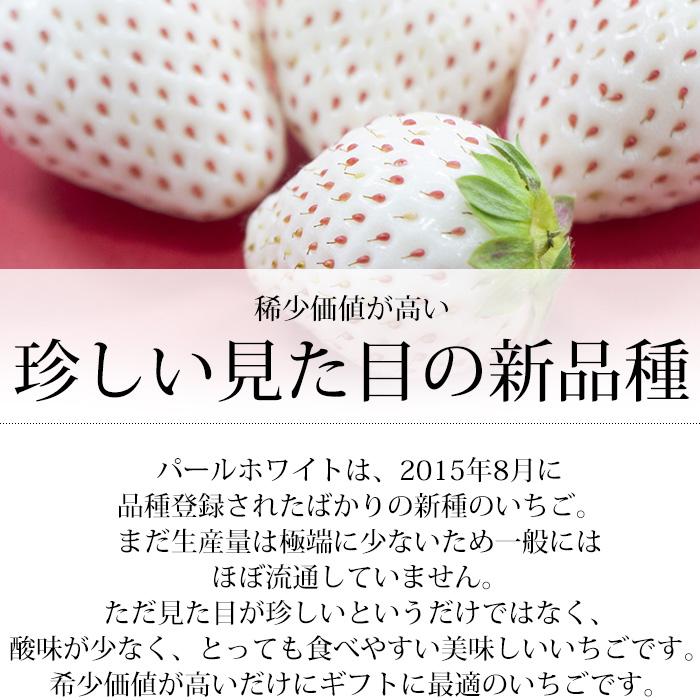 稀少価値が高い
珍しい見た目の新品種

パールホワイトは、2015年8月に品種登録されたばかりの新種のいちご。まだ生産量は極端に少ないため一般にはほぼ流通していません。ただ見た目が珍しいというだけではなく、酸味が少なく、とっても食べやすい美味しいいちごです。希少価値が高いだけにギフトに最適のいちごです。